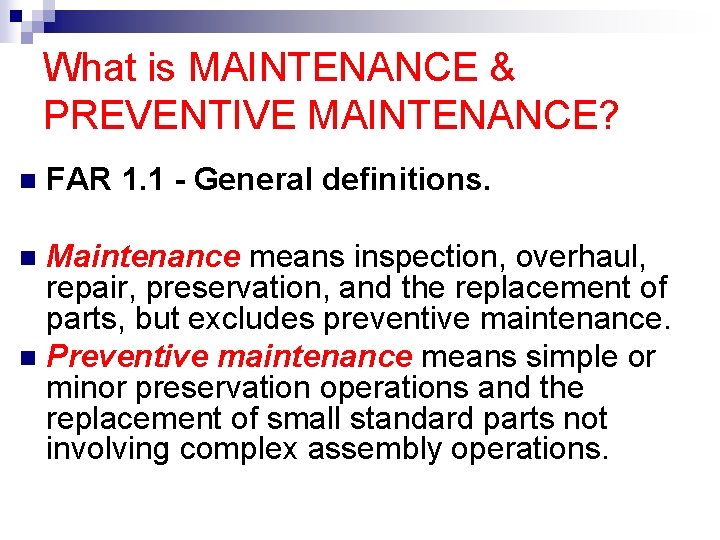 What is MAINTENANCE & PREVENTIVE MAINTENANCE?

FAR 1.1 - General definitions.

Maintenance means inspection, overhaul, repair, preservation, and the replacement of parts, but excludes preventive maintenance.

Preventive maintenance means simple or minor preservation operations and the replacement of small standard parts not involving complex assembly operations.